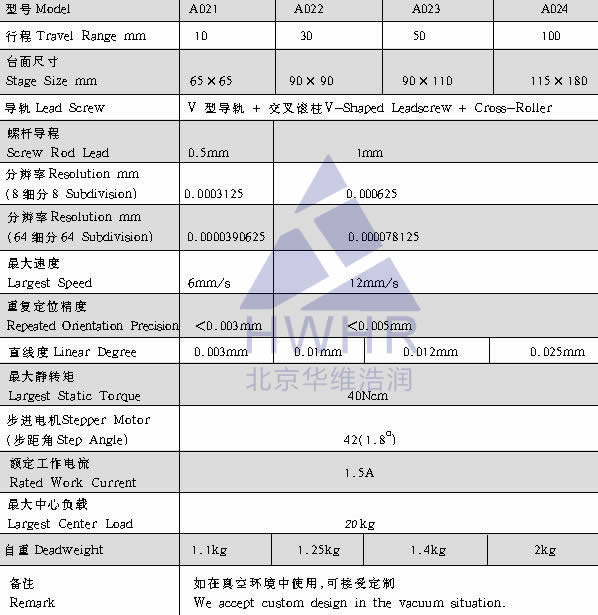 | 型号 Model | A021 | A022 | A023 | A024 |
|---|---|---|---|---|
| 行程 Travel Range mm | 10 | 30 | 50 | 100 |
| 台面尺寸 Stage Size mm | 65×65 | 90×90 | 90×110 | 115×180 |
| 导轨 Lead Screw | V 型导轨 + 交叉滚柱V-Shaped Leadscrew + Cross-Roller | | | |
| 螺杆导程 Screw Rod Lead | 0.5mm | 1mm | | |
| 分辨率Resolution mm (8 细分 8 Subdivision) | 0.0003125 | 0.000625 | | |
| 分辨率Resolution mm (64 细分 64 Subdivision) | 0.0000390625 | 0.000078125 | | |
| 最大速度 Largest Speed | 6mm/s | 12mm/s | | |
| 重复定位精度 Repeated Orientation Precision | <0.003mm | <0.005mm | | |
| 直线度 Linear Degree | 0.003mm | 0.01mm | 0.012mm | 0.025mm |
| 最大静转矩 Largest Static Torque | 40Ncm | | | |
| 步进电机Stepper Motor (步距角 Step Angle) | 42(1.8°) | | | |
| 额定工作电流 Rated Work Current | 1.5A | | | |
| 最大中心负载 Largest Center Load | 20kg | | | |
| 自重 Deadweight | 1.1kg | 1.25kg | 1.4kg | 2kg |
| 备注 Remark | 如在真空环境中使用,可接受定制 We accept custom design in the vacuum situation. | | | |

HWHR
北京华维浩润